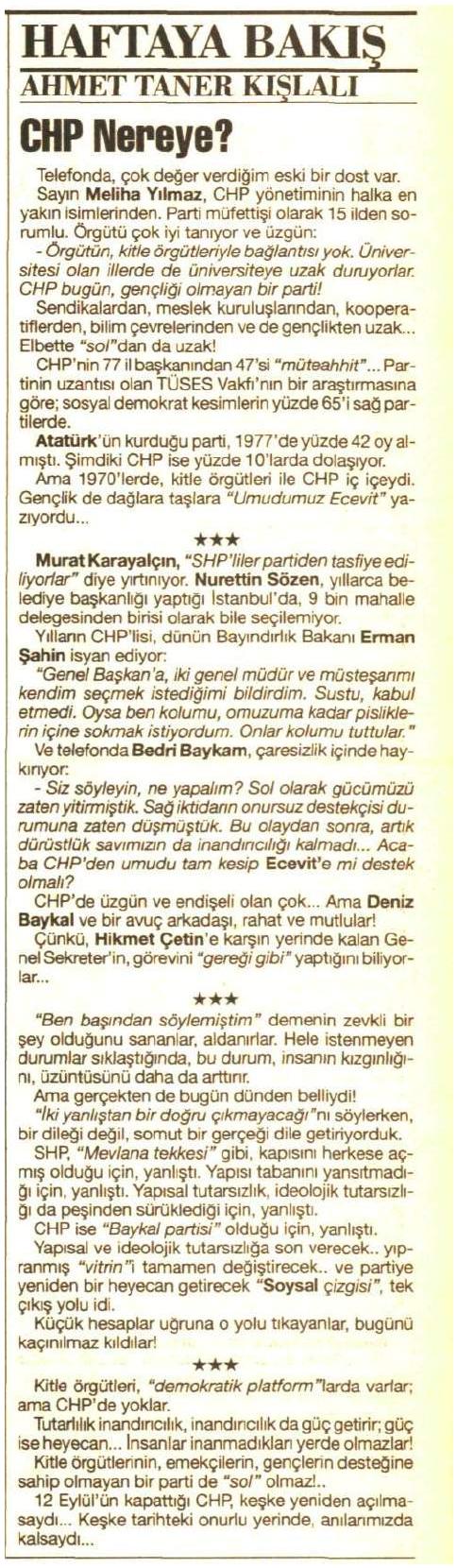 HAFTAYA BAKIŞ
AHMET TANER KIŞLALI

CHP Nereye?

Telefonda, çok değer verdiğim eski bir dost var. Sayın Meliha Yılmaz, CHP yönetiminin halka en yakın isimlerinden. Parti müfettişi olarak 15 ilden sorumlu. Örgütü çok iyi tanıyor ve üzgün:

- Örgütün, kitle örgütleriyle bağlantısı yok. Üniversitesi olan illerde de üniversiteye uzak duruyorlar. CHP bugün, gençliği olmayan bir parti!

Sendikalardan, meslek kuruluşlarından, kooperatiflerden, bilim çevrelerinden ve de gençlikten uzak... Elbette "sol"dan da uzak!

CHP'nin 77 il başkanından 47'si "müteahhit"... Partinin uzantısı olan TÜSES Vakfı'nın bir araştırmasına göre; sosyal demokrat kesimlerin yüzde 65'i sağ partilerde.

Atatürk'ün kurduğu parti, 1977'de yüzde 42 oy almıştı. Şimdiki CHP ise yüzde 10'larda dolaşıyor.

Ama 1970'lerde, kitle örgütleri ile CHP iç içeydi. Gençlik de dağlara taşlara "Umudumuz Ecevit" yazıyordu...

★★★

Murat Karayalçın, "SHP'liler partiden tasfiye ediliyorlar" diye yırtınıyor. Nurettin Sözen, yıllarca belediye başkanlığı yaptığı İstanbul'da, 9 bin mahalle delegesinden birisi olarak bile seçilemiyor.

Yılların CHP'lisi, dünün Bayındırlık Bakanı Erman Şahin isyan ediyor:

"Genel Başkan'a, iki genel müdür ve müsteşarımı kendim seçmek istediğimi bildirdim. Sustu, kabul etmedi. Oysa ben kolumu, omuzuma kadar pisliklerin içine sokmak istiyordum. Onlar kolumu tuttular."

Ve telefonda Bedri Baykam, çaresizlik içinde haykırıyor:

- Siz söyleyin, ne yapalım? Sol olarak gücümüzü zaten yitirmiştik. Sağ iktidarın onursuz destekçisi durumuna zaten düşmüştük. Bu olaydan sonra, artık dürüstlük savımızın da inandırıcılığı kalmadı... Acaba CHP'den umudu tam kesip Ecevit'e mi destek olmalı?

CHP'de üzgün ve endişeli olan çok... Ama Deniz Baykal ve bir avuç arkadaşı, rahat ve mutlular!

Çünkü, Hikmet Çetin'e karşın yerinde kalan Genel Sekreter'in, görevini "gereği gibi" yaptığını biliyorlar...

★★★

"Ben başından söylemiştim" demenin zevkli bir şey olduğunu sananlar, aldanırlar. Hele istenmeyen durumlar sıklaştığında, bu durum, insanın kızgınlığını, üzüntüsünü daha da arttırır.

Ama gerçekten de bugün dünden belliydi!

"İki yanlıştan bir doğru çıkmayacağı"nı söylerken, bir dileği değil, somut bir gerçeği dile getiriyorduk.

SHP, "Mevlana tekkesi" gibi, kapısını herkese açmış olduğu için, yanlıştı. Yapısı tabanını yansıtmadığı için, yanlıştı. Yapısal tutarsızlık, ideolojik tutarsızlığı da peşinden sürüklediği için, yanlıştı.

CHP ise "Baykal partisi" olduğu için, yanlıştı.

Yapısal ve ideolojik tutarsızlığa son verecek.. yıpranmış "vitrin"i tamamen değiştirecek.. ve partiye yeniden bir heyecan getirecek "Soysal çizgisi", tek çıkış yolu idi.

Küçük hesaplar uğruna o yolu tıkayanlar, bugünü kaçınılmaz kıldılar!

★★★

Kitle örgütleri, "demokratik platform"larda varlar; ama CHP'de yoklar.

Tutarlılık inandırıcılık, inandırıcılık da güç getirir; güç ise heyecan... İnsanlar inanmadıkları yerde olmazlar!

Kitle örgütlerinin, emekçilerin, gençlerin desteğine sahip olmayan bir parti de "sol" olmaz!..

12 Eylül'ün kapattığı CHP, keşke yeniden açılmasaydı... Keşke tarihteki onurlu yerinde, anılarımızda kalsaydı...